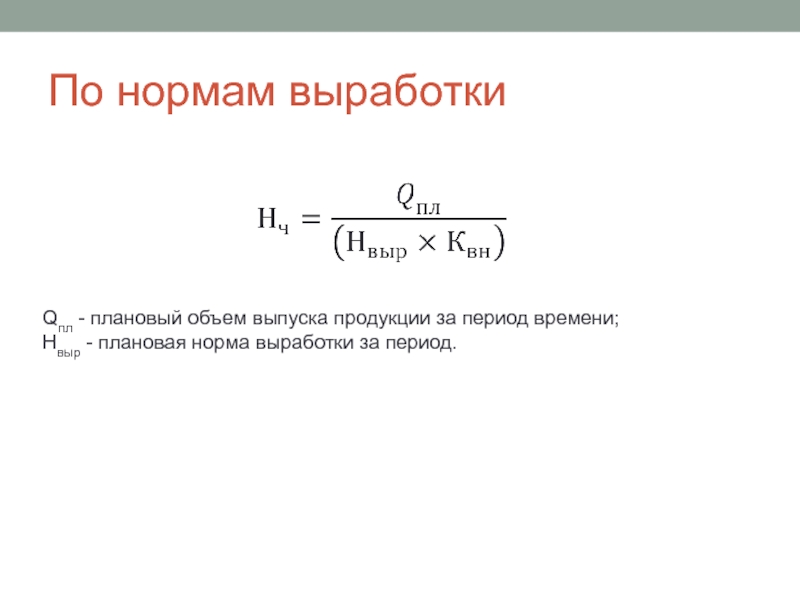 По нормам выработки

$Н_ч = \frac{Q_{пл}}{(Н_{выр} \times К_{вн})}$

$Q_{пл}$ - плановый объем выпуска продукции за период времени;
$Н_{выр}$ - плановая норма выработки за период.